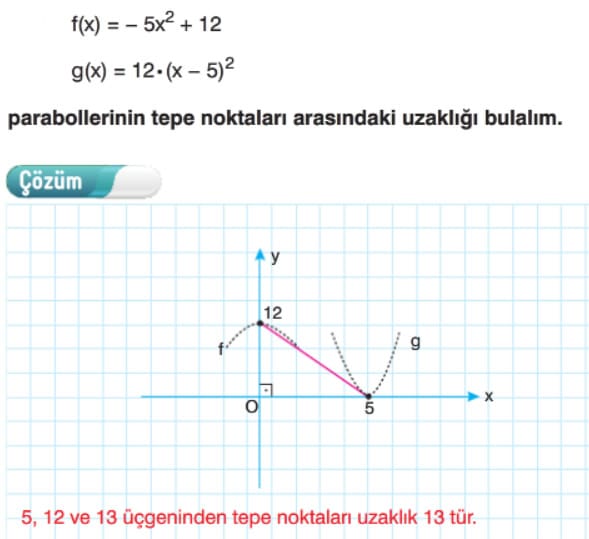 $f(x) = -5x^2 + 12$

$g(x) = 12 \cdot (x - 5)^2$

parabollerinin tepe noktaları arasındaki uzaklığı bulalım.

Çözüm

y

12

f

g

O

5

x

5, 12 ve 13 üçgeninden tepe noktaları uzaklık 13 tür.